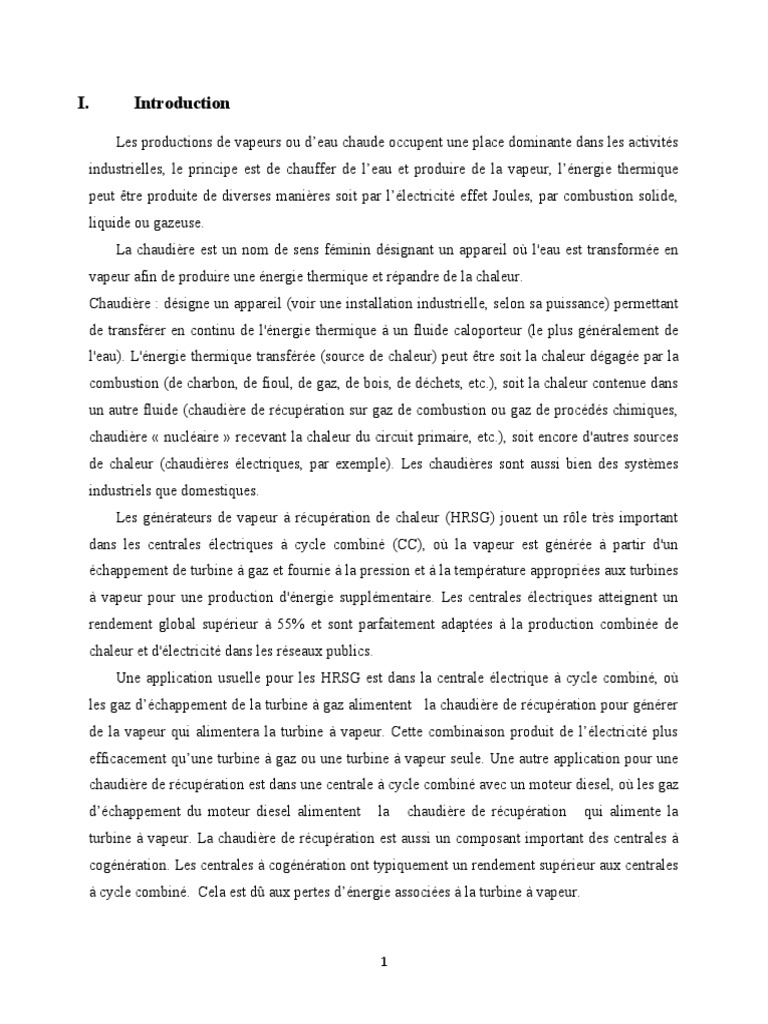 I. Introduction

Les productions de vapeurs ou d'eau chaude occupent une place dominante dans les activités industrielles, le principe est de chauffer de l'eau et produire de la vapeur, l'énergie thermique peut être produite de diverses manières soit par l'électricité effet Joules, par combustion solide, liquide ou gazeuse.

La chaudière est un nom de sens féminin désignant un appareil où l'eau est transformée en vapeur afin de produire une énergie thermique et répandre de la chaleur.
Chaudière : désigne un appareil (voir une installation industrielle, selon sa puissance) permettant de transférer en continu de l'énergie thermique à un fluide caloporteur (le plus généralement de l'eau). L'énergie thermique transférée (source de chaleur) peut être soit la chaleur dégagée par la combustion (de charbon, de fioul, de gaz, de bois, de déchets, etc.), soit la chaleur contenue dans un autre fluide (chaudière de récupération sur gaz de combustion ou gaz de procédés chimiques, chaudière « nucléaire » recevant la chaleur du circuit primaire, etc.), soit encore d'autres sources de chaleur (chaudières électriques, par exemple). Les chaudières sont aussi bien des systèmes industriels que domestiques.

Les générateurs de vapeur à récupération de chaleur (HRSG) jouent un rôle très important dans les centrales électriques à cycle combiné (CC), où la vapeur est générée à partir d'un échappement de turbine à gaz et fournie à la pression et à la température appropriées aux turbines à vapeur pour une production d'énergie supplémentaire. Les centrales électriques atteignent un rendement global supérieur à 55% et sont parfaitement adaptées à la production combinée de chaleur et d'électricité dans les réseaux publics.

Une application usuelle pour les HRSG est dans la centrale électrique à cycle combiné, où les gaz d'échappement de la turbine à gaz alimentent la chaudière de récupération pour générer de la vapeur qui alimentera la turbine à vapeur. Cette combinaison produit de l'électricité plus efficacement qu'une turbine à gaz ou une turbine à vapeur seule. Une autre application pour une chaudière de récupération est dans une centrale à cycle combiné avec un moteur diesel, où les gaz d'échappement du moteur diesel alimentent la chaudière de récupération qui alimente la turbine à vapeur. La chaudière de récupération est aussi un composant important des centrales à cogénération. Les centrales à cogénération ont typiquement un rendement supérieur aux centrales à cycle combiné. Cela est dû aux pertes d'énergie associées à la turbine à vapeur.

1